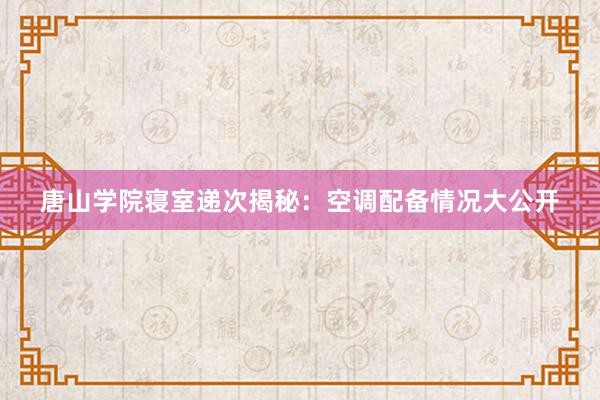 唐山学院寝室递次揭秘：空调配备情况大公开